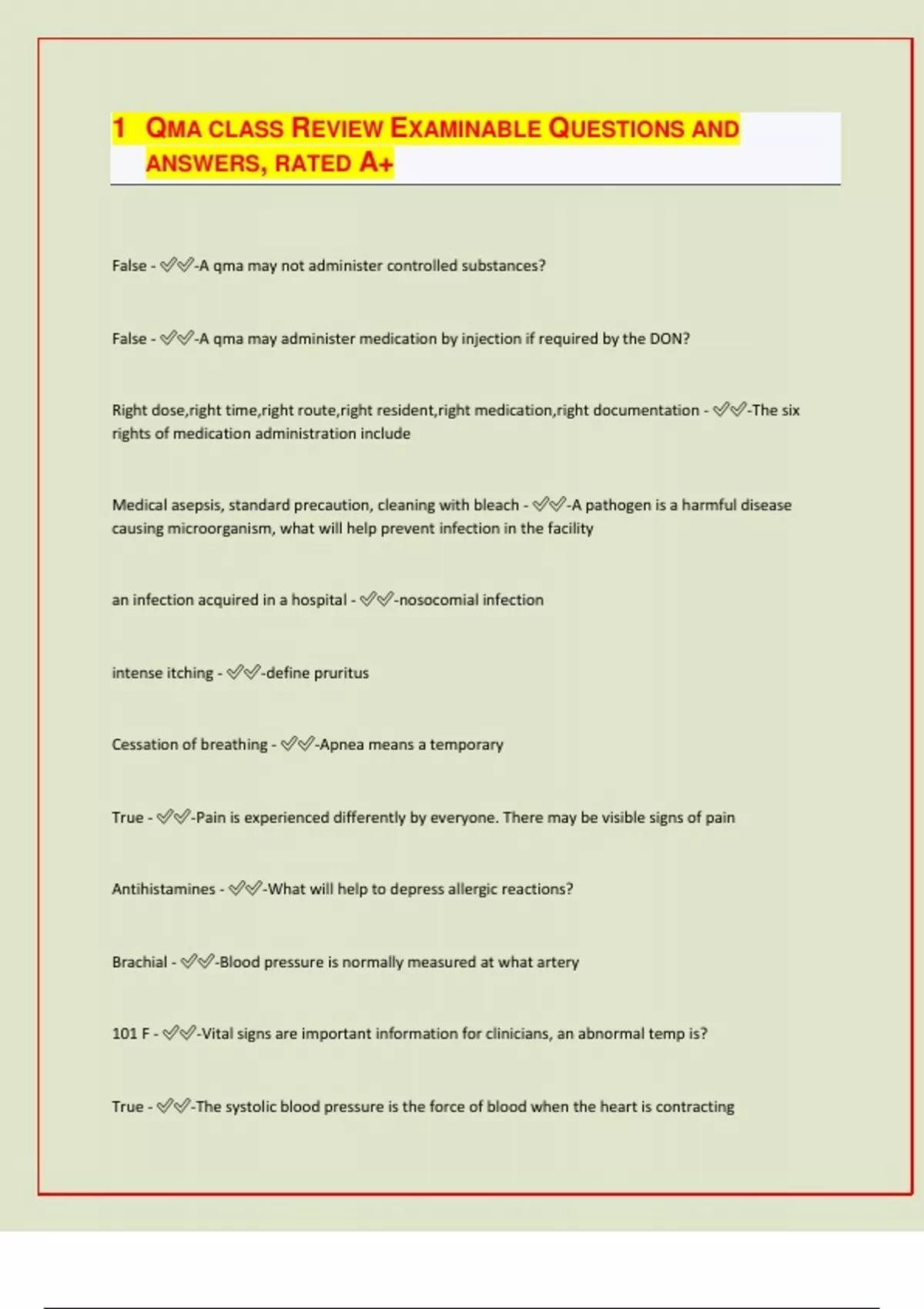 1 QMA CLASS REVIEW EXAMINABLE QUESTIONS AND ANSWERS, RATED A+

False - ✅✅-A qma may not administer controlled substances?

False - ✅✅-A qma may administer medication by injection if required by the DON?

Right dose,right time,right route,right resident,right medication,right documentation - ✅✅-The six rights of medication administration include

Medical asepsis, standard precaution, cleaning with bleach - ✅✅-A pathogen is a harmful disease causing microorganism, what will help prevent infection in the facility

an infection acquired in a hospital - ✅✅-nosocomial infection

intense itching - ✅✅-define pruritus

Cessation of breathing - ✅✅-Apnea means a temporary

True - ✅✅-Pain is experienced differently by everyone. There may be visible signs of pain

Antihistamines - ✅✅-What will help to depress allergic reactions?

Brachial - ✅✅-Blood pressure is normally measured at what artery

101 F - ✅✅-Vital signs are important information for clinicians, an abnormal temp is?

True - ✅✅-The systolic blood pressure is the force of blood when the heart is contracting